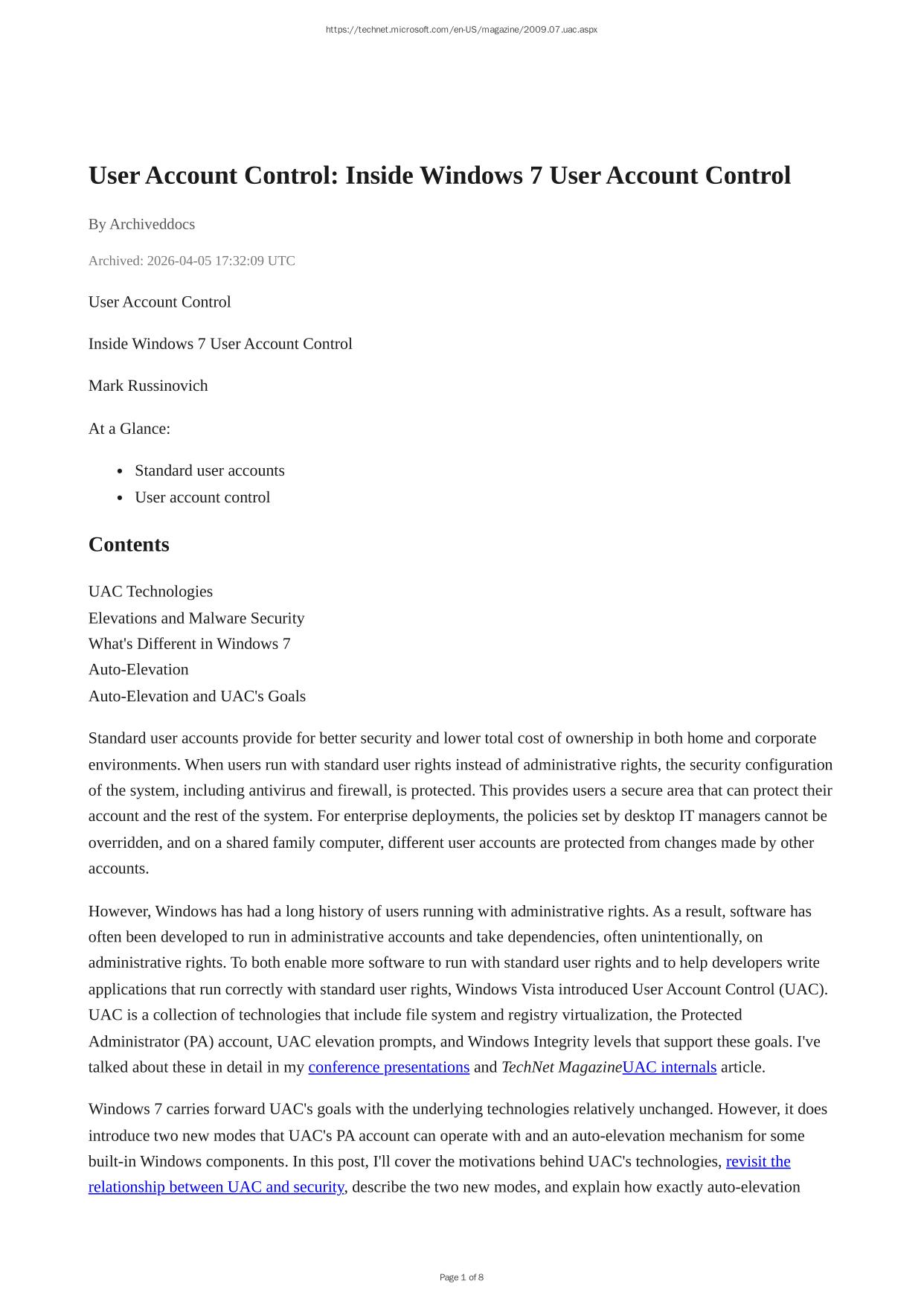 https://technet.microsoft.com/en-US/magazine/2009.07.uac.aspx

User Account Control: Inside Windows 7 User Account Control

By Archiveddocs

Archived: 2026-04-05 17:32:09 UTC

User Account Control

Inside Windows 7 User Account Control

Mark Russinovich

At a Glance:

- Standard user accounts
- User account control

Contents

UAC Technologies
Elevations and Malware Security
What's Different in Windows 7
Auto-Elevation
Auto-Elevation and UAC's Goals

Standard user accounts provide for better security and lower total cost of ownership in both home and corporate environments. When users run with standard user rights instead of administrative rights, the security configuration of the system, including antivirus and firewall, is protected. This provides users a secure area that can protect their account and the rest of the system. For enterprise deployments, the policies set by desktop IT managers cannot be overridden, and on a shared family computer, different user accounts are protected from changes made by other accounts.

However, Windows has had a long history of users running with administrative rights. As a result, software has often been developed to run in administrative accounts and take dependencies, often unintentionally, on administrative rights. To both enable more software to run with standard user rights and to help developers write applications that run correctly with standard user rights, Windows Vista introduced User Account Control (UAC). UAC is a collection of technologies that include file system and registry virtualization, the Protected Administrator (PA) account, UAC elevation prompts, and Windows Integrity levels that support these goals. I've talked about these in detail in my conference presentations and TechNet MagazineUAC internals article.

Windows 7 carries forward UAC's goals with the underlying technologies relatively unchanged. However, it does introduce two new modes that UAC's PA account can operate with and an auto-elevation mechanism for some built-in Windows components. In this post, I'll cover the motivations behind UAC's technologies, revisit the relationship between UAC and security, describe the two new modes, and explain how exactly auto-elevation

Page 1 of 8